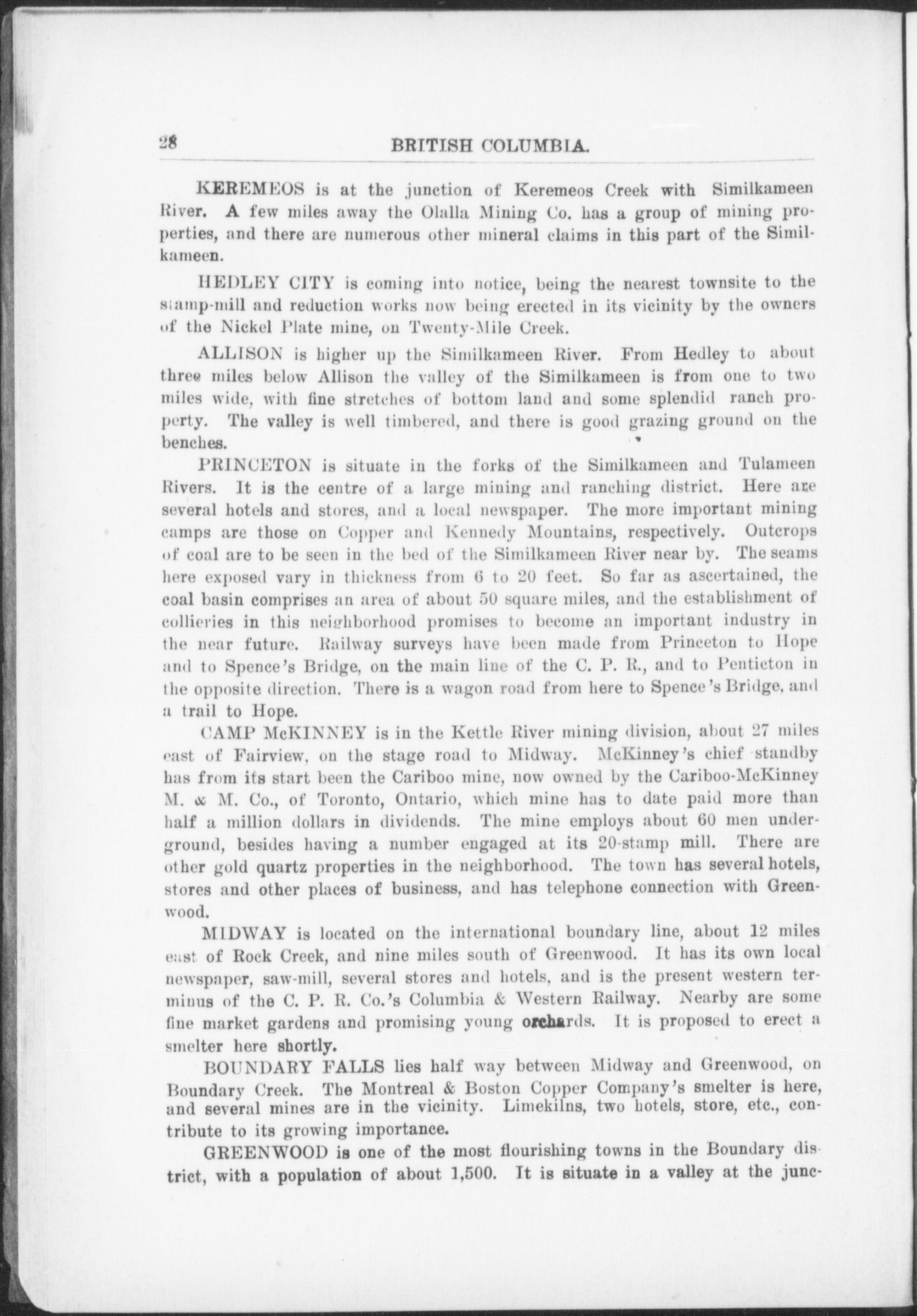 28 BRITISH COLUMBIA.

KEREMEOS is at the junction of Keremeos Creek with Similkameen River. A few miles away the Olalla Mining Co. has a group of mining properties, and there are numerous other mineral claims in this part of the Similkameen.

HEDLEY CITY is coming into notice, being the nearest townsite to the stamp-mill and reduction works now being erected in its vicinity by the owners of the Nickel Plate mine, on Twenty-Mile Creek.

ALLISON is higher up the Similkameen River. From Hedley to about three miles below Allison the valley of the Similkameen is from one to two miles wide, with fine stretches of bottom land and some splendid ranch property. The valley is well timbered, and there is good grazing ground on the benches.

PRINCETON is situate in the forks of the Similkameen and Tulameen Rivers. It is the centre of a large mining and ranching district. Here are several hotels and stores, and a local newspaper. The more important mining camps are those on Copper and Kennedy Mountains, respectively. Outcrops of coal are to be seen in the bed of the Similkameen River near by. The seams here exposed vary in thickness from 6 to 20 feet. So far as ascertained, the coal basin comprises an area of about 50 square miles, and the establishment of collieries in this neighborhood promises to become an important industry in the near future. Railway surveys have been made from Princeton to Hope and to Spence's Bridge, on the main line of the C. P. R., and to Penticton in the opposite direction. There is a wagon road from here to Spence's Bridge, and a trail to Hope.

CAMP McKINNEY is in the Kettle River mining division, about 27 miles east of Fairview, on the stage road to Midway. McKinney's chief standby has from its start been the Cariboo mine, now owned by the Cariboo-McKinney M. & M. Co., of Toronto, Ontario, which mine has to date paid more than half a million dollars in dividends. The mine employs about 60 men underground, besides having a number engaged at its 20-stamp mill. There are other gold quartz properties in the neighborhood. The town has several hotels, stores and other places of business, and has telephone connection with Greenwood.

MIDWAY is located on the international boundary line, about 12 miles east of Rock Creek, and nine miles south of Greenwood. It has its own local newspaper, saw-mill, several stores and hotels, and is the present western terminus of the C. P. R. Co.'s Columbia & Western Railway. Nearby are some fine market gardens and promising young orchards. It is proposed to erect a smelter here shortly.

BOUNDARY FALLS lies half way between Midway and Greenwood, on Boundary Creek. The Montreal & Boston Copper Company's smelter is here, and several mines are in the vicinity. Limekilns, two hotels, store, etc., contribute to its growing importance.

GREENWOOD is one of the most flourishing towns in the Boundary district, with a population of about 1,500. It is situate in a valley at the junc-